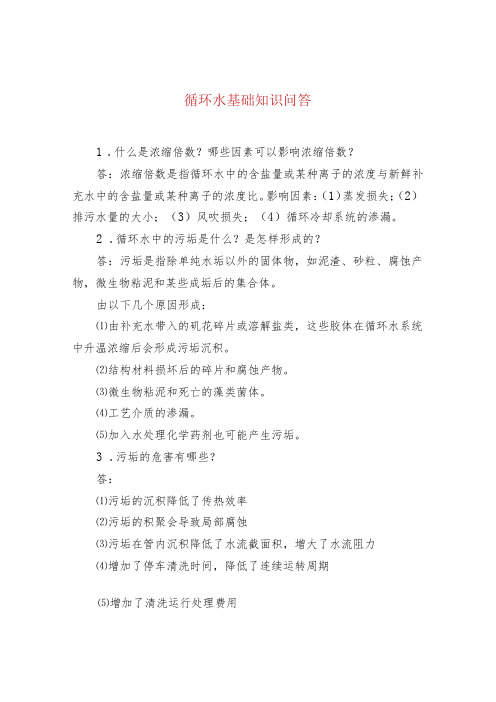 循环水基础知识问答

1．什么是浓缩倍数？哪些因素可以影响浓缩倍数？

答：浓缩倍数是指循环水中的含盐量或某种离子的浓度与新鲜补充水中的含盐量或某种离子的浓度比。影响因素：(1)蒸发损失；(2)排污水量的大小；（3）风吹损失；（4）循环冷却系统的渗漏。

2．循环水中的污垢是什么？是怎样形成的？

答：污垢是指除单纯水垢以外的固体物，如泥渣、砂粒、腐蚀产物，微生物粘泥和某些成垢后的集合体。

由以下几个原因形成：

⑴由补充水带入的矾花碎片或溶解盐类，这些胶体在循环水系统中升温浓缩后会形成污垢沉积。

⑵结构材料损坏后的碎片和腐蚀产物。

⑶微生物粘泥和死亡的藻类菌体。

⑷工艺介质的渗漏。

⑸加入水处理化学药剂也可能产生污垢。

3．污垢的危害有哪些？

答：

⑴污垢的沉积降低了传热效率

⑵污垢的积聚会导致局部腐蚀

⑶污垢在管内沉积降低了水流截面积，增大了水流阻力

⑷增加了停车清洗时间，降低了连续运转周期

⑸增加了清洗运行处理费用